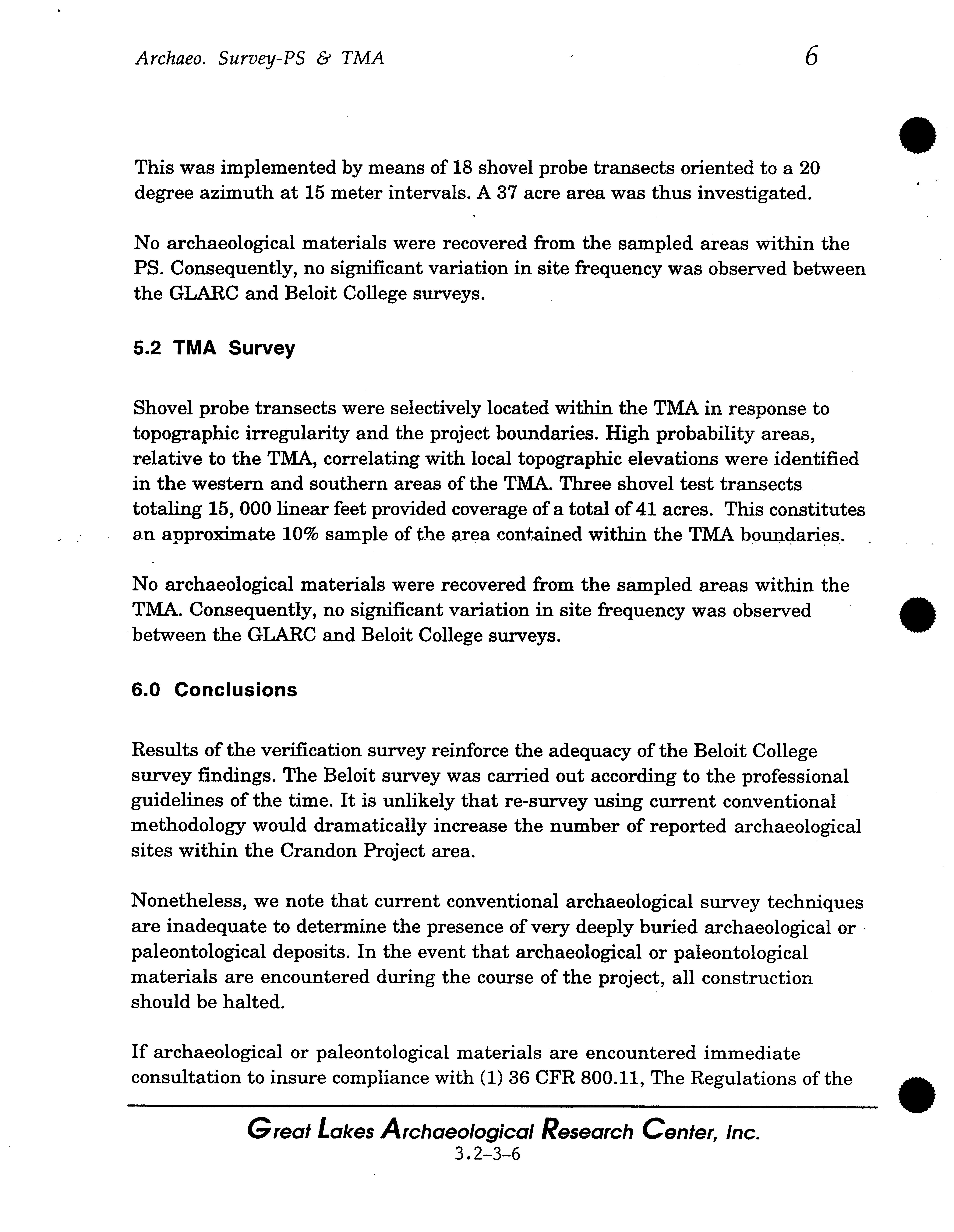 Archaeo. Survey-PS & TMA 6

This was implemented by means of 18 shovel probe transects oriented to a 20 degree azimuth at 15 meter intervals. A 37 acre area was thus investigated.

No archaeological materials were recovered from the sampled areas within the PS. Consequently, no significant variation in site frequency was observed between the GLARC and Beloit College surveys.

5.2 TMA Survey

Shovel probe transects were selectively located within the TMA in response to topographic irregularity and the project boundaries. High probability areas, relative to the TMA, correlating with local topographic elevations were identified in the western and southern areas of the TMA. Three shovel test transects totaling 15, 000 linear feet provided coverage of a total of 41 acres. This constitutes an approximate 10% sample of the area contained within the TMA boundaries.

No archaeological materials were recovered from the sampled areas within the TMA. Consequently, no significant variation in site frequency was observed between the GLARC and Beloit College surveys.

6.0 Conclusions

Results of the verification survey reinforce the adequacy of the Beloit College survey findings. The Beloit survey was carried out according to the professional guidelines of the time. It is unlikely that re-survey using current conventional methodology would dramatically increase the number of reported archaeological sites within the Crandon Project area.

Nonetheless, we note that current conventional archaeological survey techniques are inadequate to determine the presence of very deeply buried archaeological or paleontological deposits. In the event that archaeological or paleontological materials are encountered during the course of the project, all construction should be halted.

If archaeological or paleontological materials are encountered immediate consultation to insure compliance with (1) 36 CFR 800.11, The Regulations of the

Great Lakes Archaeological Research Center, Inc.
3.2-3-6